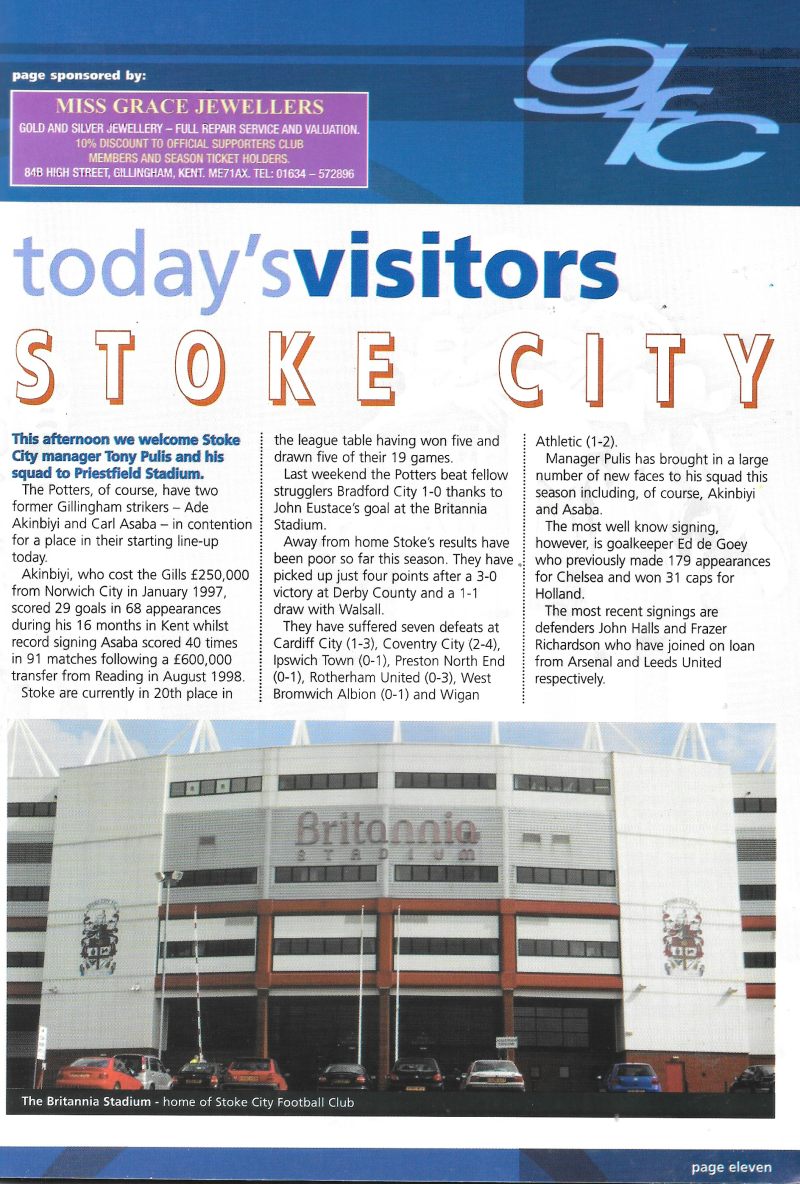 page sponsored by:

MISS GRACE JEWELLERS
GOLD AND SILVER JEWELLERY – FULL REPAIR SERVICE AND VALUATION.
10% DISCOUNT TO OFFICIAL SUPPORTERS CLUB MEMBERS AND SEASON TICKET HOLDERS.
84B HIGH STREET, GILLINGHAM, KENT. ME71AX. TEL: 01634 – 572896

gfc

today'svisitors

STOKE CITY

This afternoon we welcome Stoke City manager Tony Pulis and his squad to Priestfield Stadium.

The Potters, of course, have two former Gillingham strikers – Ade Akinbiyi and Carl Asaba – in contention for a place in their starting line-up today.

Akinbiyi, who cost the Gills £250,000 from Norwich City in January 1997, scored 29 goals in 68 appearances during his 16 months in Kent whilst record signing Asaba scored 40 times in 91 matches following a £600,000 transfer from Reading in August 1998.

Stoke are currently in 20th place in the league table having won five and drawn five of their 19 games.

Last weekend the Potters beat fellow strugglers Bradford City 1-0 thanks to John Eustace's goal at the Britannia Stadium.

Away from home Stoke's results have been poor so far this season. They have picked up just four points after a 3-0 victory at Derby County and a 1-1 draw with Walsall.

They have suffered seven defeats at Cardiff City (1-3), Coventry City (2-4), Ipswich Town (0-1), Preston North End (0-1), Rotherham United (0-3), West Bromwich Albion (0-1) and Wigan Athletic (1-2).

Manager Pulis has brought in a large number of new faces to his squad this season including, of course, Akinbiyi and Asaba.

The most well know signing, however, is goalkeeper Ed de Goey who previously made 179 appearances for Chelsea and won 31 caps for Holland.

The most recent signings are defenders John Halls and Frazer Richardson who have joined on loan from Arsenal and Leeds United respectively.

Britannia STADIUM

The Britannia Stadium - home of Stoke City Football Club

page eleven